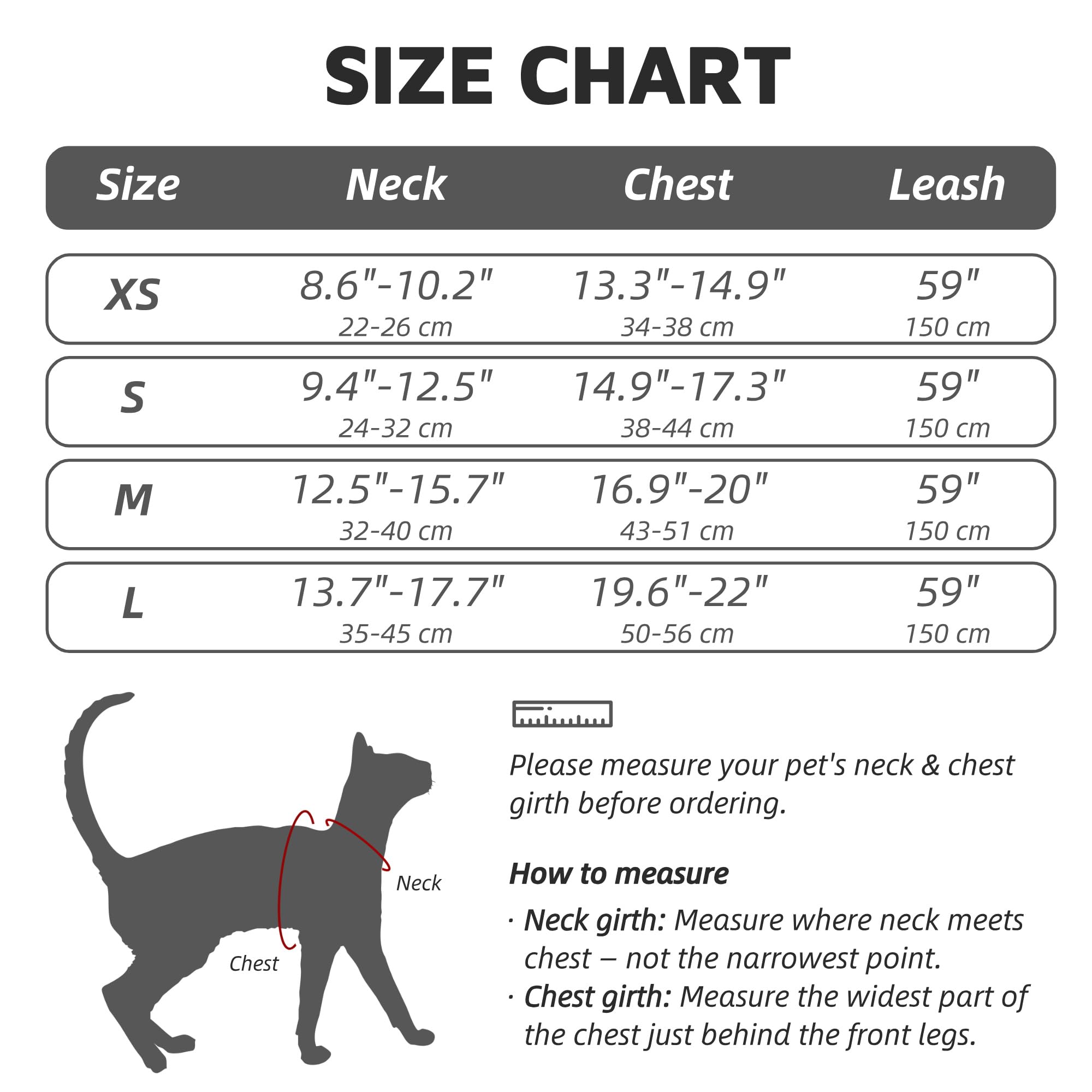 SIZE CHART

| Size | Neck | Chest | Leash |
|---|---|---|---|
| XS | 8.6"-10.2" 22-26 cm | 13.3"-14.9" 34-38 cm | 59" 150 cm |
| S | 9.4"-12.5" 24-32 cm | 14.9"-17.3" 38-44 cm | 59" 150 cm |
| M | 12.5"-15.7" 32-40 cm | 16.9"-20" 43-51 cm | 59" 150 cm |
| L | 13.7"-17.7" 35-45 cm | 19.6"-22" 50-56 cm | 59" 150 cm |

Neck
Chest

Please measure your pet's neck & chest girth before ordering.

How to measure

· Neck girth: Measure where neck meets chest – not the narrowest point.
· Chest girth: Measure the widest part of the chest just behind the front legs.